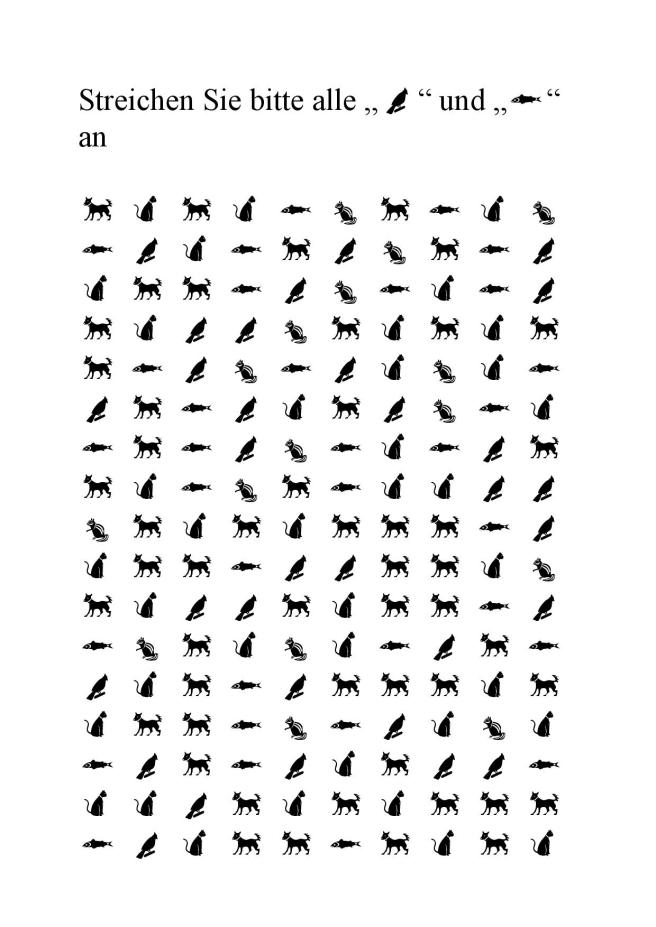 Streichen Sie bitte alle „ “ und „ “ an